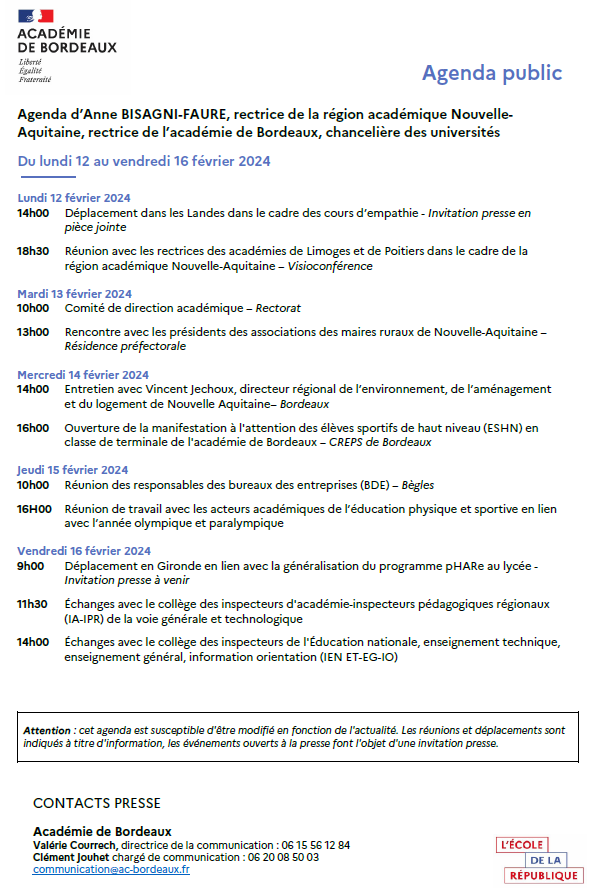 ACADÉMIE DE BORDEAUX
Liberté
Égalité
Fraternité

Agenda public

Agenda d'Anne BISAGNI-FAURE, rectrice de la région académique Nouvelle-Aquitaine, rectrice de l'académie de Bordeaux, chancelière des universités

Du lundi 12 au vendredi 16 février 2024

Lundi 12 février 2024
14h00 Déplacement dans les Landes dans le cadre des cours d'empathie - Invitation presse en pièce jointe

18h30 Réunion avec les rectrices des académies de Limoges et de Poitiers dans le cadre de la région académique Nouvelle-Aquitaine – Visioconférence

Mardi 13 février 2024
10h00 Comité de direction académique – Rectorat

13h00 Rencontre avec les présidents des associations des maires ruraux de Nouvelle-Aquitaine – Résidence préfectorale

Mercredi 14 février 2024
14h00 Entretien avec Vincent Jechoux, directeur régional de l'environnement, de l'aménagement et du logement de Nouvelle Aquitaine– Bordeaux

16h00 Ouverture de la manifestation à l'attention des élèves sportifs de haut niveau (ESHN) en classe de terminale de l'académie de Bordeaux – CREPS de Bordeaux

Jeudi 15 février 2024
10h00 Réunion des responsables des bureaux des entreprises (BDE) – Bègles

16H00 Réunion de travail avec les acteurs académiques de l'éducation physique et sportive en lien avec l'année olympique et paralympique

Vendredi 16 février 2024
9h00 Déplacement en Gironde en lien avec la généralisation du programme pHARe au lycée - Invitation presse à venir

11h30 Échanges avec le collège des inspecteurs d'académie-inspecteurs pédagogiques régionaux (IA-IPR) de la voie générale et technologique

14h00 Échanges avec le collège des inspecteurs de l'Éducation nationale, enseignement technique, enseignement général, information orientation (IEN ET-EG-IO)

Attention : cet agenda est susceptible d'être modifié en fonction de l'actualité. Les réunions et déplacements sont indiqués à titre d'information, les événements ouverts à la presse font l'objet d'une invitation presse.

CONTACTS PRESSE

Académie de Bordeaux
Valérie Courrech, directrice de la communication : 06 15 56 12 84
Clément Jouhet chargé de communication : 06 20 08 50 03
communication@ac-bordeaux.fr

L'ÉCOLE DE LA RÉPUBLIQUE